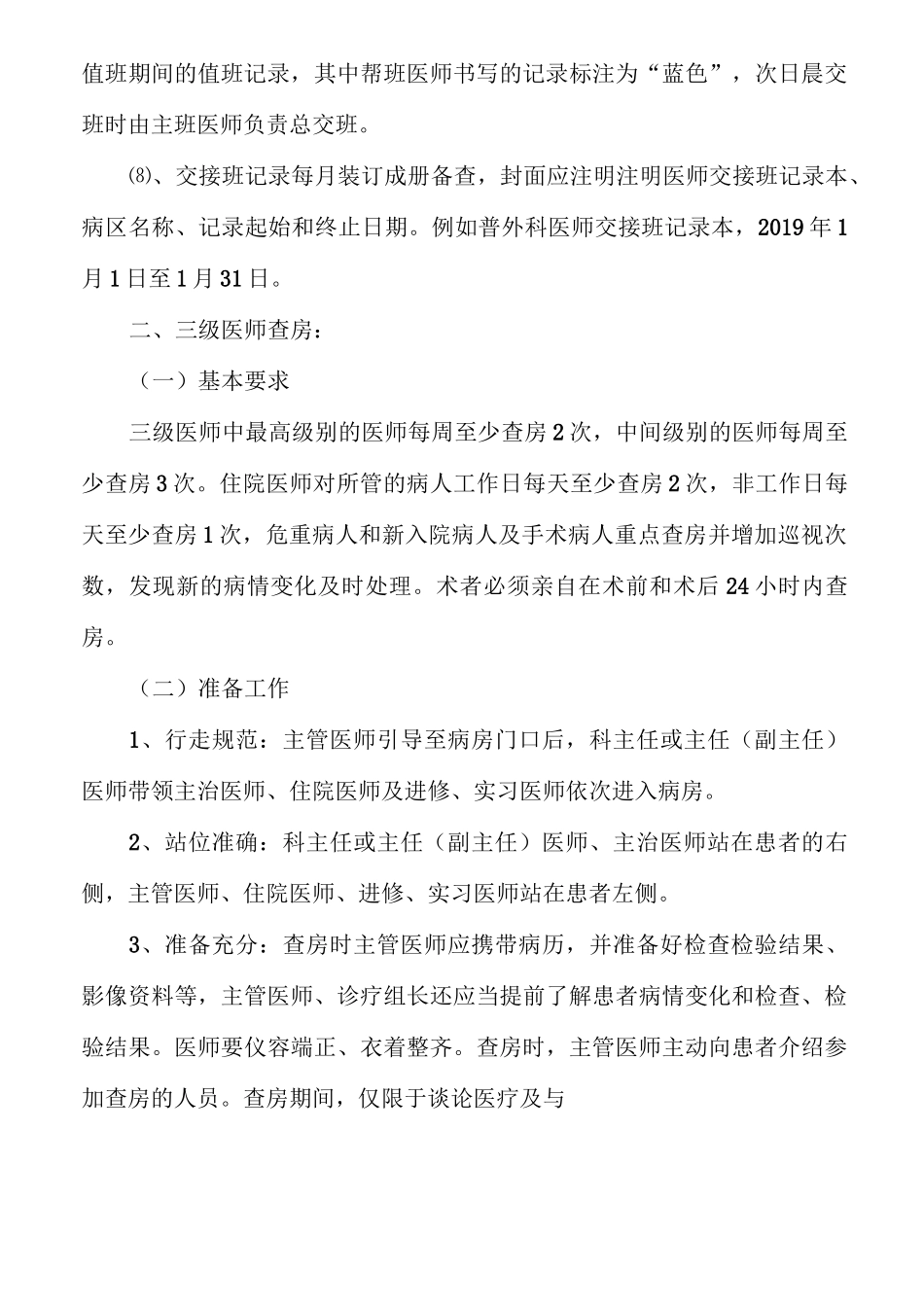 值班期间的值班记录，其中帮班医师书写的记录标注为“蓝色”，次日晨交班时由主班医师负责总交班。

⑻、交接班记录每月装订成册备查，封面应注明注明医师交接班记录本、病区名称、记录起始和终止日期。例如普外科医师交接班记录本，2019年1月1日至1月31日。

二、三级医师查房：

（一）基本要求

三级医师中最高级别的医师每周至少查房2次，中间级别的医师每周至少查房3次。住院医师对所管的病人工作日每天至少查房2次，非工作日每天至少查房1次，危重病人和新入院病人及手术病人重点查房并增加巡视次数，发现新的病情变化及时处理。术者必须亲自在术前和术后24小时内查房。

（二）准备工作

1、行走规范：主管医师引导至病房门口后，科主任或主任（副主任）医师带领主治医师、住院医师及进修、实习医师依次进入病房。

2、站位准确：科主任或主任（副主任）医师、主治医师站在患者的右侧，主管医师、住院医师、进修、实习医师站在患者左侧。

3、准备充分：查房时主管医师应携带病历，并准备好检查检验结果、影像资料等，主管医师、诊疗组长还应当提前了解患者病情变化和检查、检验结果。医师要仪容端正、衣着整齐。查房时，主管医师主动向患者介绍参加查房的人员。查房期间，仅限于谈论医疗及与